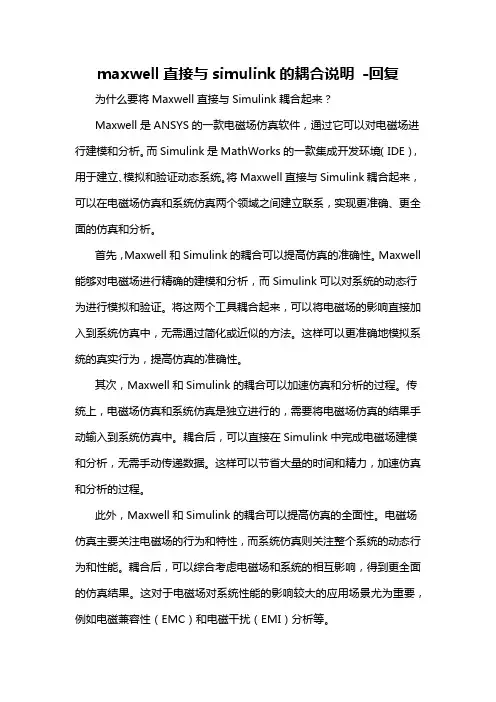 maxwell 直接与 simulink 的耦合说明 -回复

为什么要将 Maxwell 直接与 Simulink 耦合起来？

Maxwell 是 ANSYS 的一款电磁场仿真软件，通过它可以对电磁场进行建模和分析。而 Simulink 是 MathWorks 的一款集成开发环境（IDE），用于建立、模拟和验证动态系统。将 Maxwell 直接与 Simulink 耦合起来，可以在电磁场仿真和系统仿真两个领域之间建立联系，实现更准确、更全面的仿真和分析。

首先，Maxwell 和 Simulink 的耦合可以提高仿真的准确性。Maxwell 能够对电磁场进行精确的建模和分析，而 Simulink 可以对系统的动态行为进行模拟和验证。将这两个工具耦合起来，可以将电磁场的影响直接加入到系统仿真中，无需通过简化或近似的方法。这样可以更准确地模拟系统的真实行为，提高仿真的准确性。

其次，Maxwell 和 Simulink 的耦合可以加速仿真和分析的过程。传统上，电磁场仿真和系统仿真是独立进行的，需要将电磁场仿真的结果手动输入到系统仿真中。耦合后，可以直接在 Simulink 中完成电磁场建模和分析，无需手动传递数据。这样可以节省大量的时间和精力，加速仿真和分析的过程。

此外，Maxwell 和 Simulink 的耦合可以提高仿真的全面性。电磁场仿真主要关注电磁场的行为和特性，而系统仿真则关注整个系统的动态行为和性能。耦合后，可以综合考虑电磁场和系统的相互影响，得到更全面的仿真结果。这对于电磁场对系统性能的影响较大的应用场景尤为重要，例如电磁兼容性（EMC）和电磁干扰（EMI）分析等。